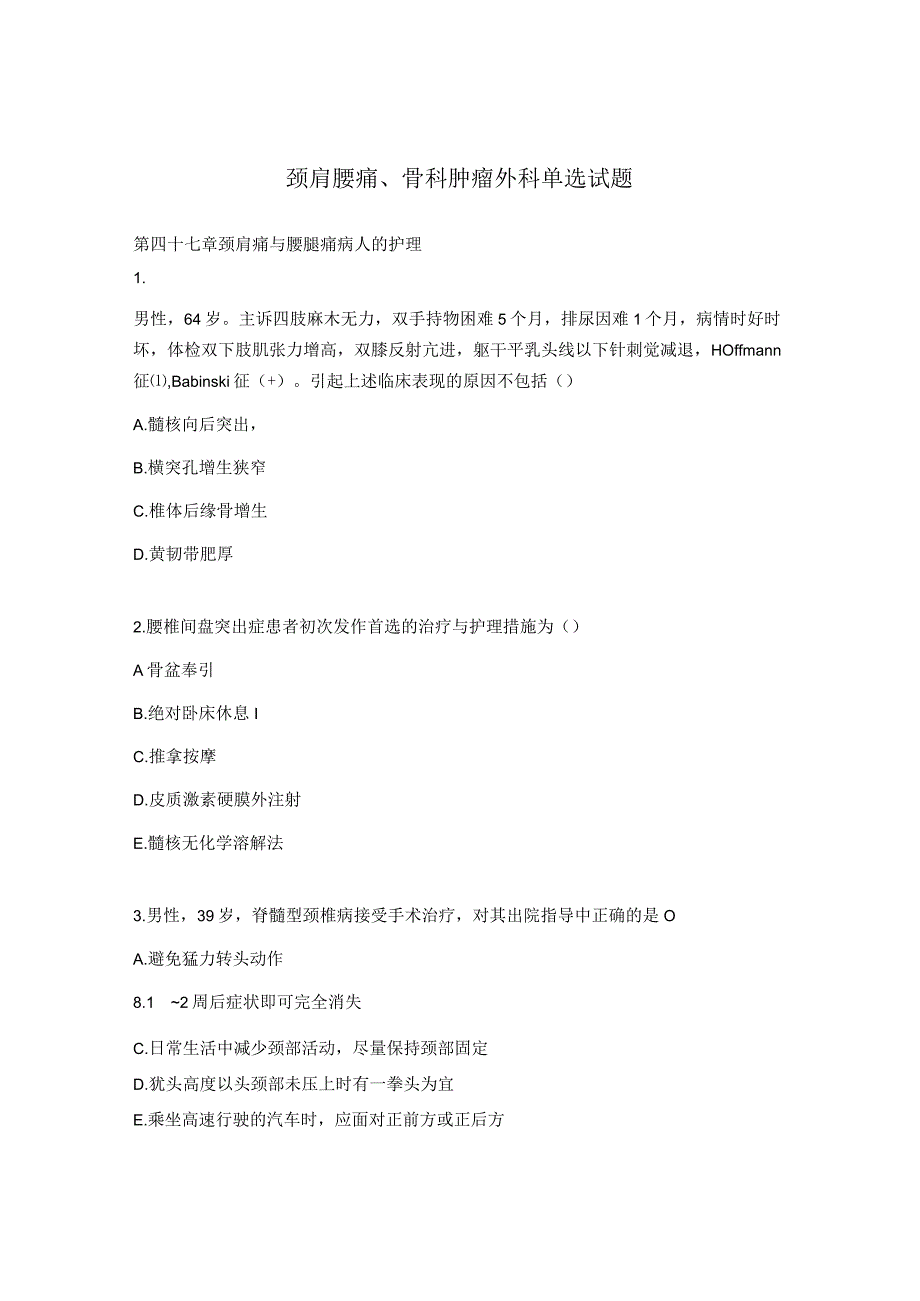 颈肩腰痛、骨科肿瘤外科单选试题

第四十七章颈肩痛与腰腿痛病人的护理

1.

男性，64岁。主诉四肢麻木无力，双手持物困难5个月，排尿困难1个月，病情时好时坏，体检双下肢肌张力增高，双膝反射亢进，躯干平乳头线以下针刺觉减退，HOffmann征⑴,Babinski征（+）。引起上述临床表现的原因不包括（）

A.髓核向后突出，

B.横突孔增生狭窄

C.椎体后缘骨增生

D.黄韧带肥厚

2.腰椎间盘突出症患者初次发作首选的治疗与护理措施为（）

A骨盆牵引

B.绝对卧床休息I

C.推拿按摩

D.皮质激素硬膜外注射

E.髓核无化学溶解法

3.男性，39岁，脊髓型颈椎病接受手术治疗，对其出院指导中正确的是O

A.避免猛力转头动作

8.1 ~2周后症状即可完全消失

C.日常生活中减少颈部活动，尽量保持颈部固定

D.犹头高度以头颈部未压上时有一拳头为宜

E.乘坐高速行驶的汽车时，应面对正前方或正后方